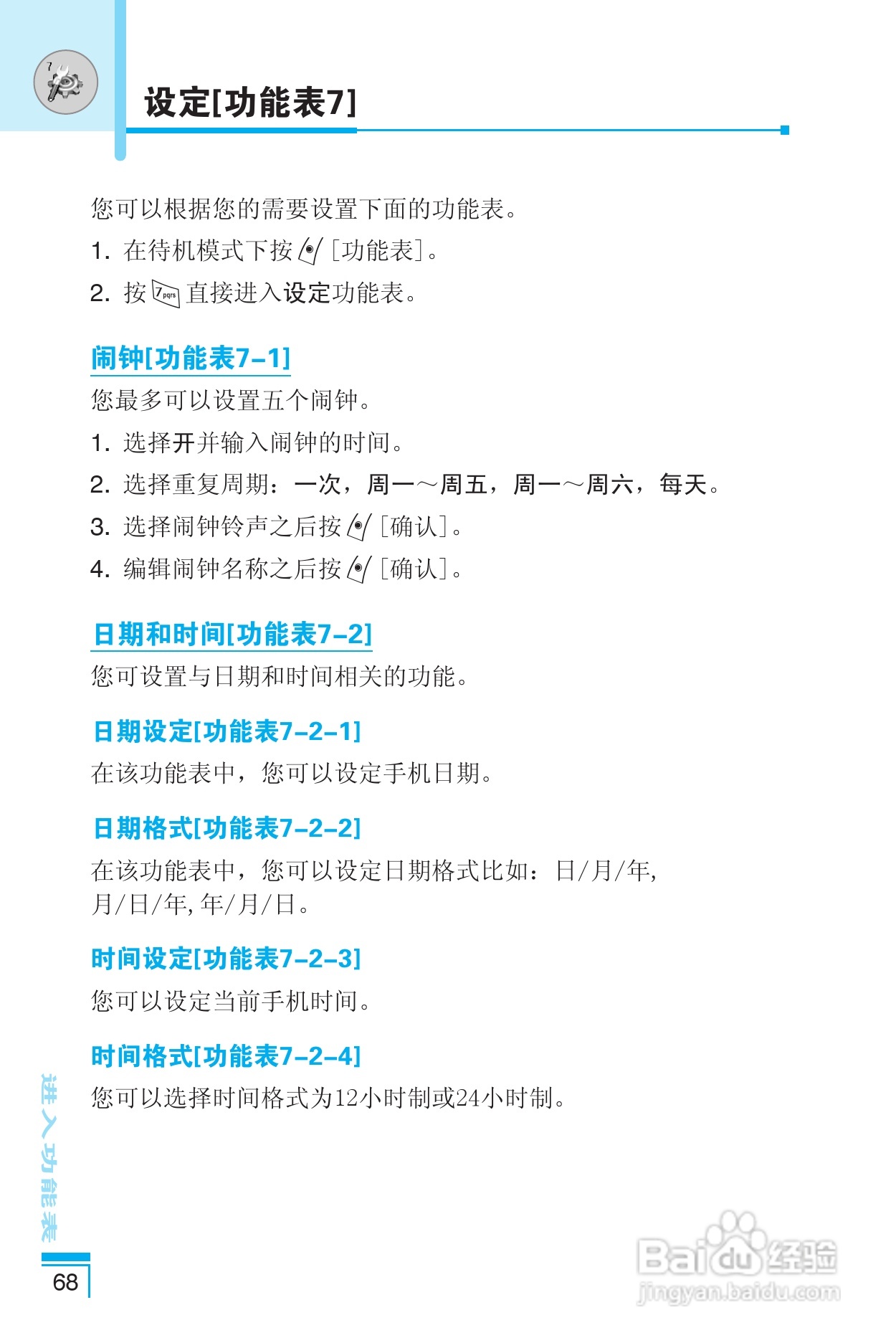 7

设定[功能表7]

您可以根据您的需要设置下面的功能表。

1. 在待机模式下按 [功能表]。

2. 按 7pqrs 直接进入设定功能表。

闹钟[功能表7-1]

您最多可以设置五个闹钟。

1. 选择开并输入闹钟的时间。

2. 选择重复周期：一次，周一～周五，周一～周六，每天。

3. 选择闹钟铃声之后按 [确认]。

4. 编辑闹钟名称之后按 [确认]。

日期和时间[功能表7-2]

您可设置与日期和时间相关的功能。

日期设定[功能表7-2-1]

在该功能表中，您可以设定手机日期。

日期格式[功能表7-2-2]

在该功能表中，您可以设定日期格式比如：日/月/年, 月/日/年, 年/月/日。

时间设定[功能表7-2-3]

您可以设定当前手机时间。

时间格式[功能表7-2-4]

您可以选择时间格式为12小时制或24小时制。

进入功能表

68

Baidu经验
jingyan.baidu.com